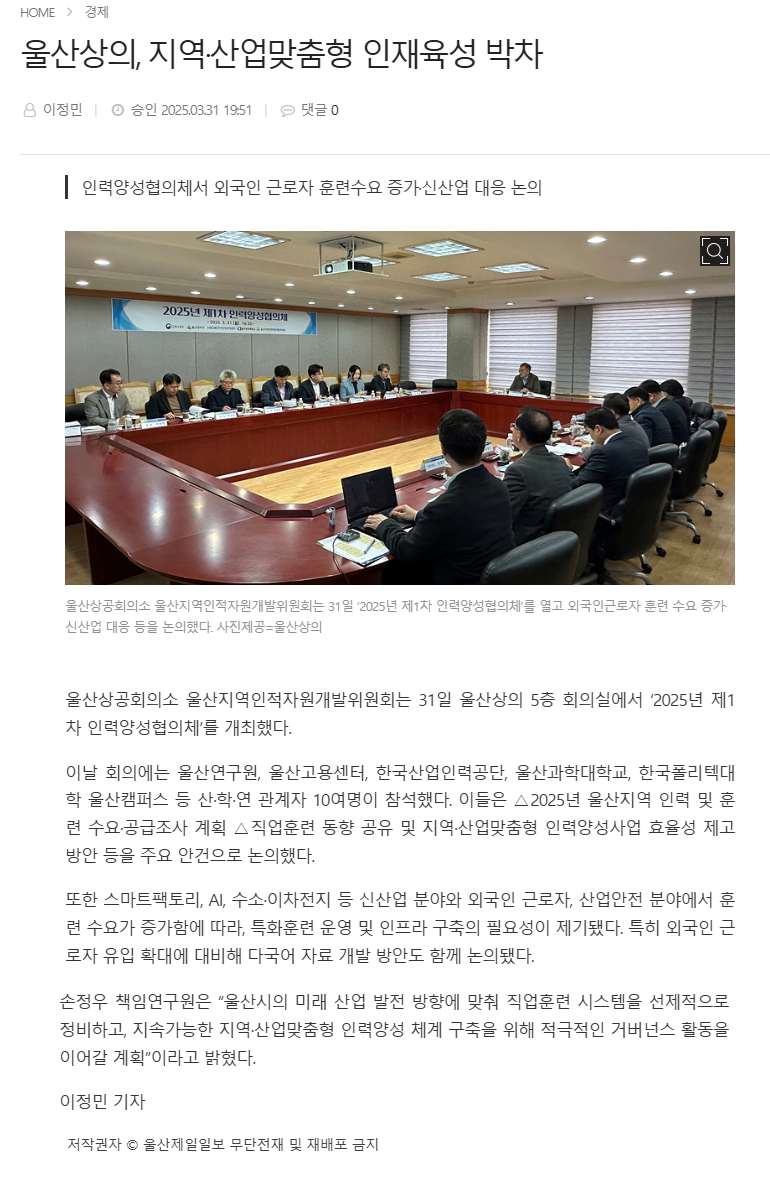 HOME > 경제

울산상의, 지역·산업맞춤형 인재육성 박차

이정민 | 승인 2025.03.31 19:51 | 댓글 0

인력양성협의체서 외국인 근로자 훈련수요 증가·신산업 대응 논의

2025년 제1차 인력양성협의체

울산상공회의소 울산지역인적자원개발위원회는 31일 '2025년 제1차 인력양성협의체'를 열고 외국인근로자 훈련 수요 증가 신산업 대응 등을 논의했다. 사진제공=울산상의

울산상공회의소 울산지역인적자원개발위원회는 31일 울산상의 5층 회의실에서 '2025년 제1차 인력양성협의체'를 개최했다.

이날 회의에는 울산연구원, 울산고용센터, 한국산업인력공단, 울산과학대학교, 한국폴리텍대학 울산캠퍼스 등 산·학·연 관계자 10여명이 참석했다. 이들은 △2025년 울산지역 인력 및 훈련 수요·공급조사 계획 △직업훈련 동향 공유 및 지역·산업맞춤형 인력양성사업 효율성 제고 방안 등을 주요 안건으로 논의했다.

또한 스마트팩토리, AI, 수소·이차전지 등 신산업 분야와 외국인 근로자, 산업안전 분야에서 훈련 수요가 증가함에 따라, 특화훈련 운영 및 인프라 구축의 필요성이 제기됐다. 특히 외국인 근로자 유입 확대에 대비해 다국어 자료 개발 방안도 함께 논의됐다.

손정우 책임연구원은 "울산시의 미래 산업 발전 방향에 맞춰 직업훈련 시스템을 선제적으로 정비하고, 지속가능한 지역·산업맞춤형 인력양성 체계 구축을 위해 적극적인 거버넌스 활동을 이어갈 계획"이라고 밝혔다.

이정민 기자

저작권자 © 울산제일일보 무단전재 및 재배포 금지